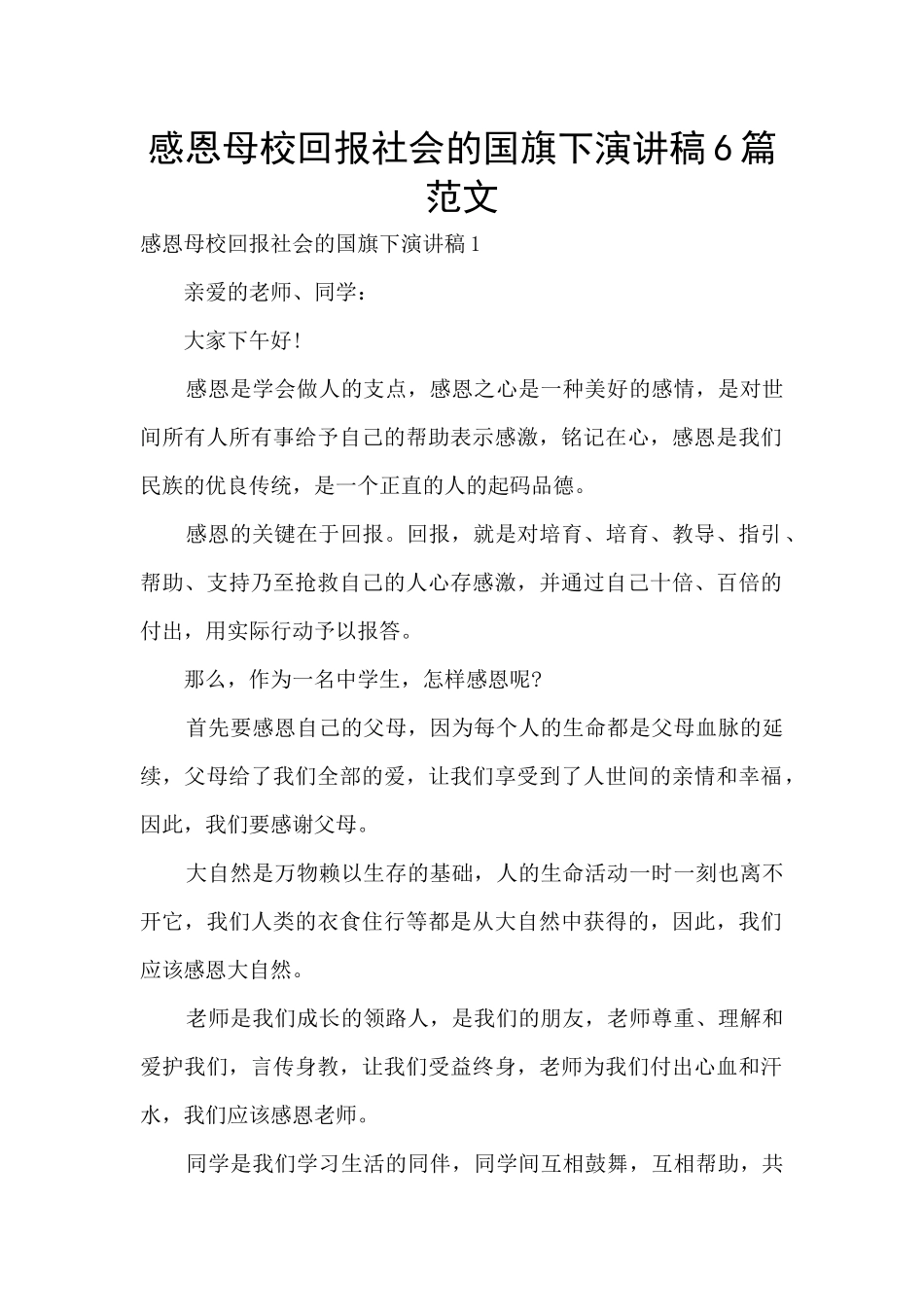 感恩母校回报社会的国旗下演讲稿6篇范文

感恩母校回报社会的国旗下演讲稿1

亲爱的老师、同学：

大家下午好!

感恩是学会做人的支点，感恩之心是一种美好的感情，是对世间所有人所有事给予自己的帮助表示感激，铭记在心，感恩是我们民族的优良传统，是一个正直的人的起码品德。

感恩的关键在于回报。回报，就是对培育、培育、教导、指引、帮助、支持乃至抢救自己的人心存感激，并通过自己十倍、百倍的付出，用实际行动予以报答。

那么，作为一名中学生，怎样感恩呢?

首先要感恩自己的父母，因为每个人的生命都是父母血脉的延续，父母给了我们全部的爱，让我们享受到了人世间的亲情和幸福，因此，我们要感谢父母。

大自然是万物赖以生存的基础，人的生命活动一时一刻也离不开它，我们人类的衣食住行等都是从大自然中获得的，因此，我们应该感恩大自然。

老师是我们成长的领路人，是我们的朋友，老师尊重、理解和爱护我们，言传身教，让我们受益终身，老师为我们付出心血和汗水，我们应该感恩老师。

同学是我们学习生活的同伴，同学间互相鼓舞，互相帮助，共